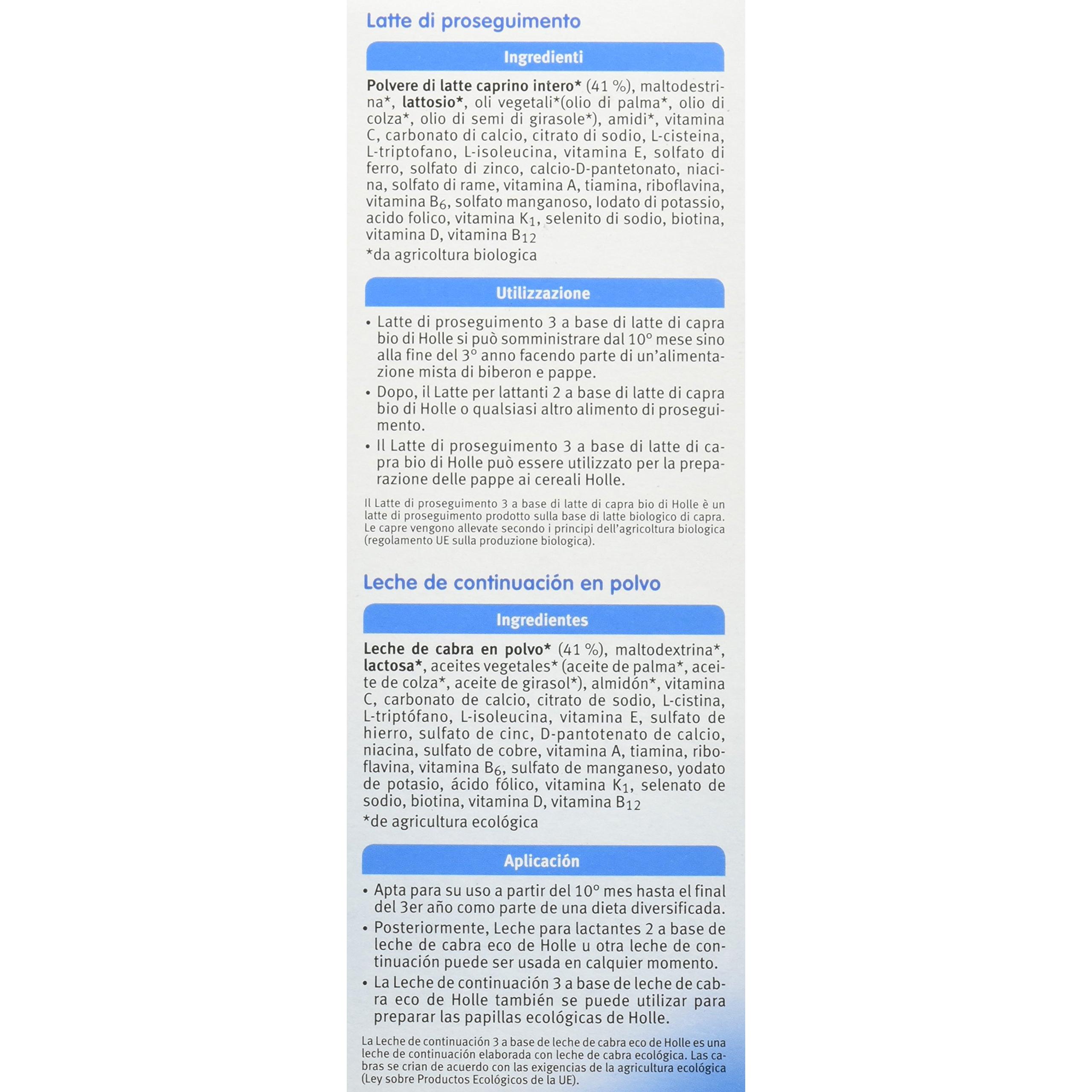 Latte di proseguimento

Ingredienti

Polvere di latte caprino intero* (41 %), maltodestrina*, lattosio*, oli vegetali*(olio di palma*, olio di colza*, olio di semi di girasole*), amidi*, vitamina C, carbonato di calcio, citrato di sodio, L-cisteina, L-triptofano, L-isoleucina, vitamina E, solfato di ferro, solfato di zinco, calcio-D-pantetonato, niacina, solfato di rame, vitamina A, tiamina, riboflavina, vitamina $B_6$, solfato manganoso, Iodato di potassio, acido folico, vitamina $K_1$, selenito di sodio, biotina, vitamina D, vitamina $B_{12}$

*da agricoltura biologica

Utilizzazione

• Latte di proseguimento 3 a base di latte di capra bio di Holle si può somministrare dal 10° mese sino alla fine del 3° anno facendo parte di un'alimentazione mista di biberon e pappe.
• Dopo, il Latte per lattanti 2 a base di latte di capra bio di Holle o qualsiasi altro alimento di proseguimento.
• Il Latte di proseguimento 3 a base di latte di capra bio di Holle può essere utilizzato per la preparazione delle pappe ai cereali Holle.

Il Latte di proseguimento 3 a base di latte di capra bio di Holle è un latte di proseguimento prodotto sulla base di latte biologico di capra. Le capre vengono allevate secondo i principi dell'agricoltura biologica (regolamento UE sulla produzione biologica).

Leche de continuación en polvo

Ingredientes

Leche de cabra en polvo* (41 %), maltodextrina*, lactosa*, aceites vegetales* (aceite de palma*, aceite de colza*, aceite de girasol*), almidón*, vitamina C, carbonato de calcio, citrato de sodio, L-cistina, L-triptófano, L-isoleucina, vitamina E, sulfato de hierro, sulfato de cinc, D-pantotenato de calcio, niacina, sulfato de cobre, vitamina A, tiamina, riboflavina, vitamina $B_6$, sulfato de manganeso, yodato de potasio, ácido fólico, vitamina $K_1$, selenato de sodio, biotina, vitamina D, vitamina $B_{12}$

*de agricultura ecológica

Aplicación

• Apta para su uso a partir del 10° mes hasta el final del 3er año como parte de una dieta diversificada.
• Posteriormente, Leche para lactantes 2 a base de leche de cabra eco de Holle u otra leche de continuación puede ser usada en calquier momento.
• La Leche de continuación 3 a base de leche de cabra eco de Holle también se puede utilizar para preparar las papillas ecológicas de Holle.

La Leche de continuación 3 a base de leche de cabra eco de Holle es una leche de continuación elaborada con leche de cabra ecológica. Las cabras se crian de acuerdo con las exigencias de la agricultura ecológica (Ley sobre Productos Ecológicos de la UE).